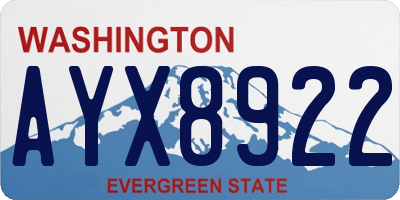 WASHINGTON
AYX8922
EVERGREEN STATE